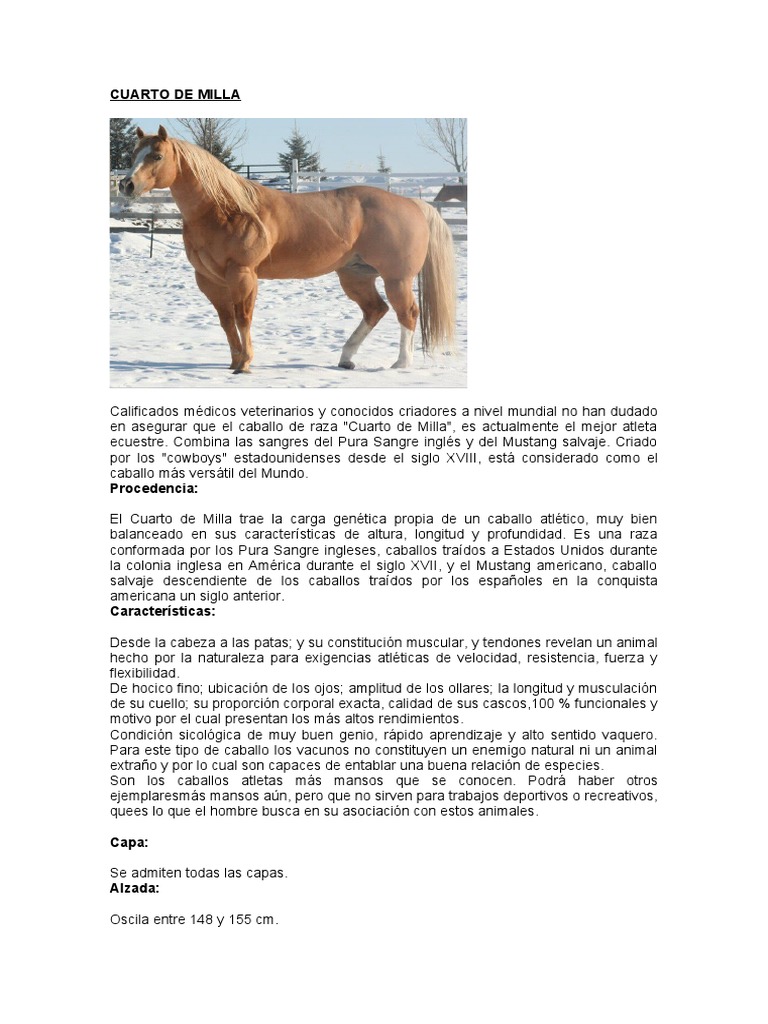 CUARTO DE MILLA

Calificados médicos veterinarios y conocidos criadores a nivel mundial no han dudado en asegurar que el caballo de raza "Cuarto de Milla", es actualmente el mejor atleta ecuestre. Combina las sangres del Pura Sangre inglés y del Mustang salvaje. Criado por los "cowboys" estadounidenses desde el siglo XVIII, está considerado como el caballo más versátil del Mundo.
Procedencia:

El Cuarto de Milla trae la carga genética propia de un caballo atlético, muy bien balanceado en sus características de altura, longitud y profundidad. Es una raza conformada por los Pura Sangre ingleses, caballos traídos a Estados Unidos durante la colonia inglesa en América durante el siglo XVII, y el Mustang americano, caballo salvaje descendiente de los caballos traídos por los españoles en la conquista americana un siglo anterior.
Características:

Desde la cabeza a las patas; y su constitución muscular, y tendones revelan un animal hecho por la naturaleza para exigencias atléticas de velocidad, resistencia, fuerza y flexibilidad.
De hocico fino; ubicación de los ojos; amplitud de los ollares; la longitud y musculación de su cuello; su proporción corporal exacta, calidad de sus cascos,100 % funcionales y motivo por el cual presentan los más altos rendimientos.
Condición sicológica de muy buen genio, rápido aprendizaje y alto sentido vaquero. Para este tipo de caballo los vacunos no constituyen un enemigo natural ni un animal extraño y por lo cual son capaces de entablar una buena relación de especies.
Son los caballos atletas más mansos que se conocen. Podrá haber otros ejemplaresmás mansos aún, pero que no sirven para trabajos deportivos o recreativos, quees lo que el hombre busca en su asociación con estos animales.

Capa:

Se admiten todas las capas.
Alzada:

Oscila entre 148 y 155 cm.